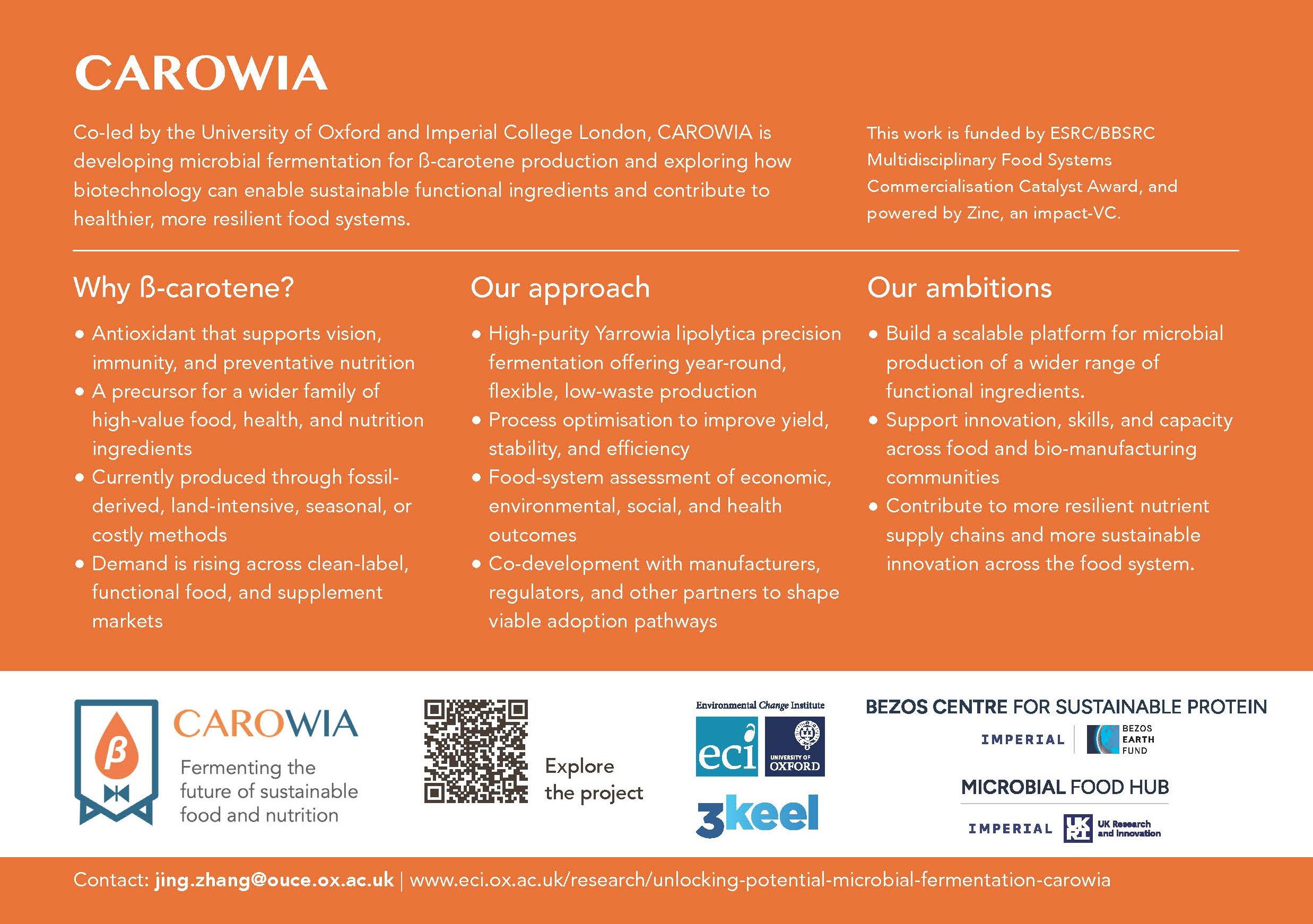 CAROWIA

Co-led by the University of Oxford and Imperial College London, CAROWIA is developing microbial fermentation for ß-carotene production and exploring how biotechnology can enable sustainable functional ingredients and contribute to healthier, more resilient food systems.

This work is funded by ESRC/BBSRC Multidisciplinary Food Systems Commercialisation Catalyst Award, and powered by Zinc, an impact-VC.

Why ß-carotene?

• Antioxidant that supports vision, immunity, and preventative nutrition
• A precursor for a wider family of high-value food, health, and nutrition ingredients
• Currently produced through fossil-derived, land-intensive, seasonal, or costly methods
• Demand is rising across clean-label, functional food, and supplement markets

Our approach

• High-purity Yarrowia lipolytica precision fermentation offering year-round, flexible, low-waste production
• Process optimisation to improve yield, stability, and efficiency
• Food-system assessment of economic, environmental, social, and health outcomes
• Co-development with manufacturers, regulators, and other partners to shape viable adoption pathways

Our ambitions

• Build a scalable platform for microbial production of a wider range of functional ingredients.
• Support innovation, skills, and capacity across food and bio-manufacturing communities
• Contribute to more resilient nutrient supply chains and more sustainable innovation across the food system.

β
CAROWIA
Fermenting the future of sustainable food and nutrition

Explore the project

Environmental Change Institute
eci
UNIVERSITY OF OXFORD
3keel

BEZOS CENTRE FOR SUSTAINABLE PROTEIN
IMPERIAL
BEZOS EARTH FUND

MICROBIAL FOOD HUB
IMPERIAL
UK Research and Innovation

Contact: jing.zhang@ouce.ox.ac.uk | www.eci.ox.ac.uk/research/unlocking-potential-microbial-fermentation-carowia